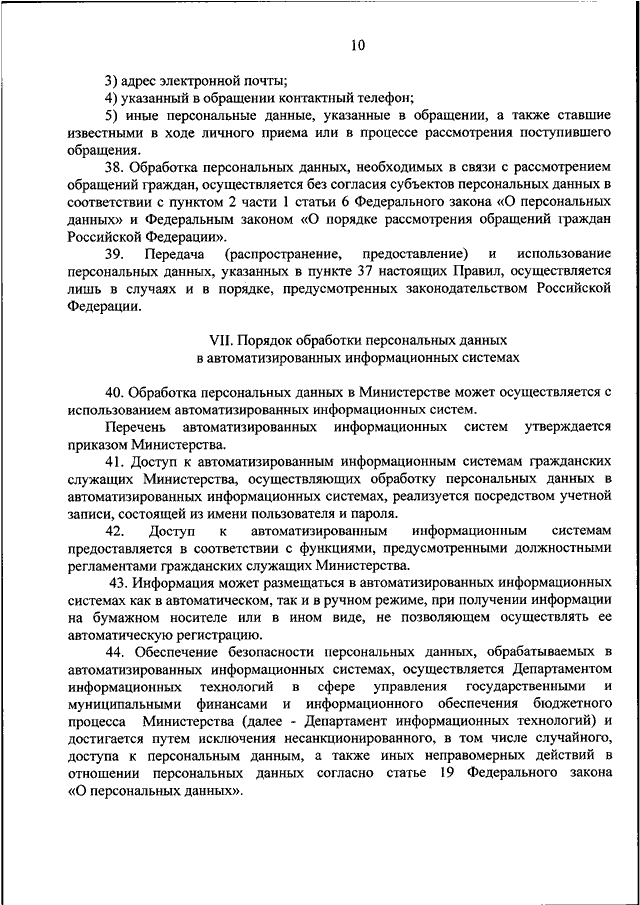 10

3) адрес электронной почты;

4) указанный в обращении контактный телефон;

5) иные персональные данные, указанные в обращении, а также ставшие известными в ходе личного приема или в процессе рассмотрения поступившего обращения.

38. Обработка персональных данных, необходимых в связи с рассмотрением обращений граждан, осуществляется без согласия субъектов персональных данных в соответствии с пунктом 2 части 1 статьи 6 Федерального закона «О персональных данных» и Федеральным законом «О порядке рассмотрения обращений граждан Российской Федерации».

39. Передача (распространение, предоставление) и использование персональных данных, указанных в пункте 37 настоящих Правил, осуществляется лишь в случаях и в порядке, предусмотренных законодательством Российской Федерации.

VII. Порядок обработки персональных данных в автоматизированных информационных системах

40. Обработка персональных данных в Министерстве может осуществляется с использованием автоматизированных информационных систем.

Перечень автоматизированных информационных систем утверждается приказом Министерства.

41. Доступ к автоматизированным информационным системам гражданских служащих Министерства, осуществляющих обработку персональных данных в автоматизированных информационных системах, реализуется посредством учетной записи, состоящей из имени пользователя и пароля.

42. Доступ к автоматизированным информационным системам предоставляется в соответствии с функциями, предусмотренными должностными регламентами гражданских служащих Министерства.

43. Информация может размещаться в автоматизированных информационных системах как в автоматическом, так и в ручном режиме, при получении информации на бумажном носителе или в ином виде, не позволяющем осуществлять ее автоматическую регистрацию.

44. Обеспечение безопасности персональных данных, обрабатываемых в автоматизированных информационных системах, осуществляется Департаментом информационных технологий в сфере управления государственными и муниципальными финансами и информационного обеспечения бюджетного процесса Министерства (далее - Департамент информационных технологий) и достигается путем исключения несанкционированного, в том числе случайного, доступа к персональным данным, а также иных неправомерных действий в отношении персональных данных согласно статье 19 Федерального закона «О персональных данных».